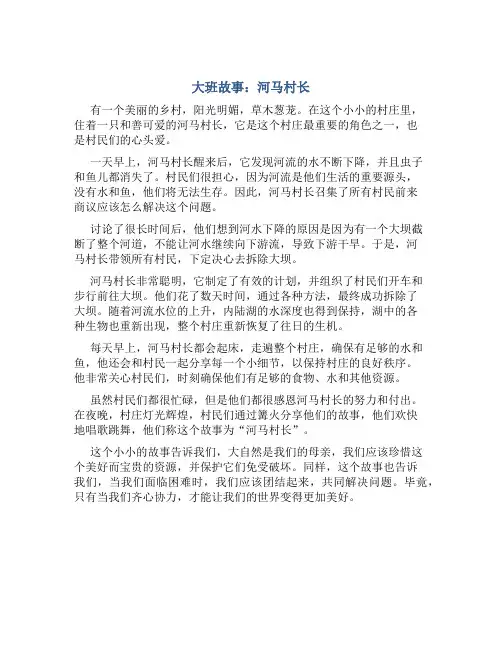 大班故事：河马村长

有一个美丽的乡村，阳光明媚，草木葱茏。在这个小小的村庄里，住着一只和善可爱的河马村长，它是这个村庄最重要的角色之一，也是村民们的心头爱。

一天早上，河马村长醒来后，它发现河流的水不断下降，并且虫子和鱼儿都消失了。村民们很担心，因为河流是他们生活的重要源头，没有水和鱼，他们将无法生存。因此，河马村长召集了所有村民前来商议应该怎么解决这个问题。

讨论了很长时间后，他们想到河水下降的原因是因为有一个大坝截断了整个河道，不能让河水继续向下游流，导致下游干旱。于是，河马村长带领所有村民，下定决心去拆除大坝。

河马村长非常聪明，它制定了有效的计划，并组织了村民们开车和步行前往大坝。他们花了数天时间，通过各种方法，最终成功拆除了大坝。随着河流水位的上升，内陆湖的水深度也得到保持，湖中的各种生物也重新出现，整个村庄重新恢复了往日的生机。

每天早上，河马村长都会起床，走遍整个村庄，确保有足够的水和鱼，他还会和村民一起分享每一个小细节，以保持村庄的良好秩序。他非常关心村民们，时刻确保他们有足够的食物、水和其他资源。

虽然村民们都很忙碌，但是他们都很感恩河马村长的努力和付出。在夜晚，村庄灯光辉煌，村民们通过篝火分享他们的故事，他们欢快地唱歌跳舞，他们称这个故事为“河马村长”。

这个小小的故事告诉我们，大自然是我们的母亲，我们应该珍惜这个美好而宝贵的资源，并保护它们免受破坏。同样，这个故事也告诉我们，当我们面临困难时，我们应该团结起来，共同解决问题。毕竟，只有当我们齐心协力，才能让我们的世界变得更加美好。